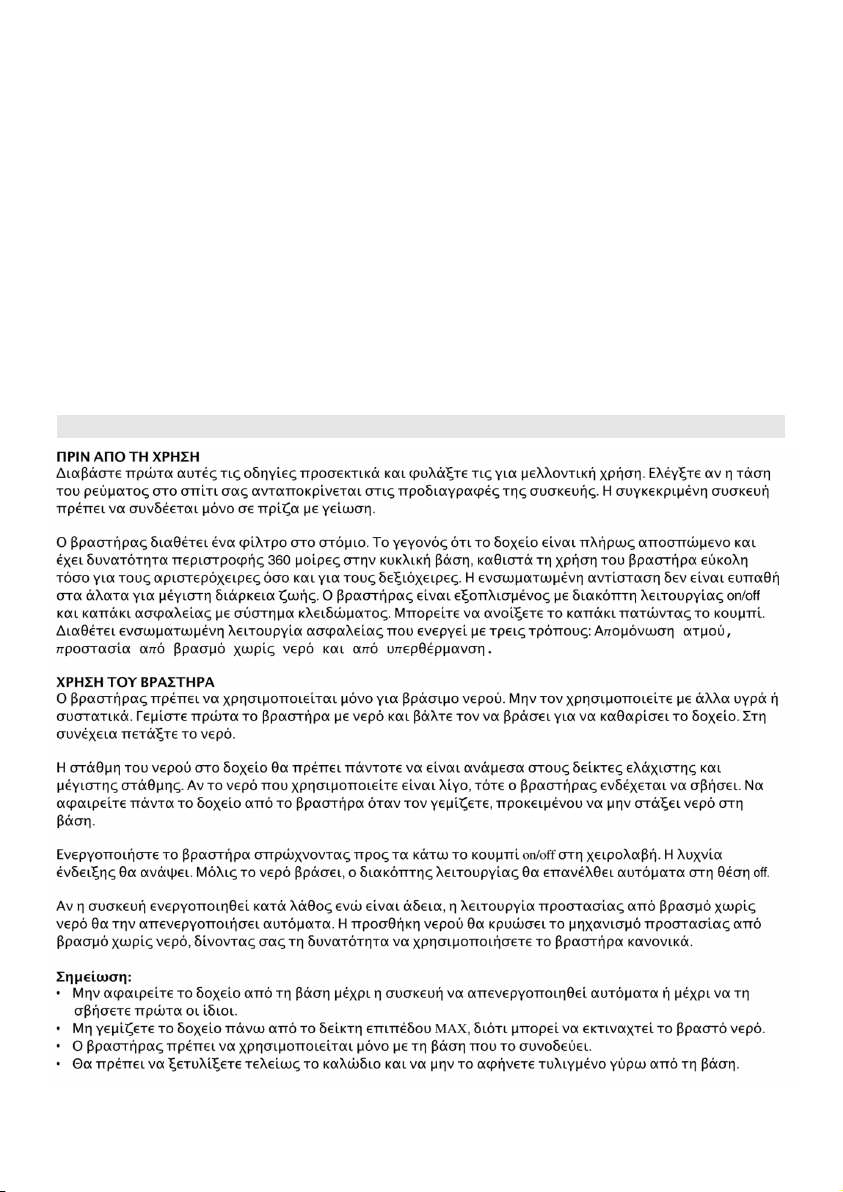 ΠΡΙΝ ΑΠΟ ΤΗ ΧΡΗΣΗ
Διαβάστε πρώτα αυτές τις οδηγίες προσεκτικά και φυλάξτε τις για μελλοντική χρήση. Ελέγξτε αν η τάση του ρεύματος στο σπίτι σας ανταποκρίνεται στις προδιαγραφές της συσκευής. Η συγκεκριμένη συσκευή πρέπει να συνδέεται μόνο σε πρίζα με γείωση.

Ο βραστήρας διαθέτει ένα φίλτρο στο στόμιο. Το γεγονός ότι το δοχείο είναι πλήρως αποσπώμενο και έχει δυνατότητα περιστροφής 360 μοίρες στην κυκλική βάση, καθιστά τη χρήση του βραστήρα εύκολη τόσο για τους αριστερόχειρες όσο και για τους δεξιόχειρες. Η ενσωματωμένη αντίσταση δεν είναι ευπαθή στα άλατα για μέγιστη διάρκεια ζωής. Ο βραστήρας είναι εξοπλισμένος με διακόπτη λειτουργίας on/off και καπάκι ασφαλείας με σύστημα κλειδώματος. Μπορείτε να ανοίξετε το καπάκι πατώντας το κουμπί. Διαθέτει ενσωματωμένη λειτουργία ασφαλείας που ενεργεί με τρεις τρόπους: Απομόνωση ατμού, προστασία από βρασμό χωρίς νερό και από υπερθέρμανση.

ΧΡΗΣΗ ΤΟΥ ΒΡΑΣΤΗΡΑ
Ο βραστήρας πρέπει να χρησιμοποιείται μόνο για βράσιμο νερού. Μην τον χρησιμοποιείτε με άλλα υγρά ή συστατικά. Γεμίστε πρώτα το βραστήρα με νερό και βάλτε τον να βράσει για να καθαρίσει το δοχείο. Στη συνέχεια πετάξτε το νερό.

Η στάθμη του νερού στο δοχείο θα πρέπει πάντοτε να είναι ανάμεσα στους δείκτες ελάχιστης και μέγιστης στάθμης. Αν το νερό που χρησιμοποιείτε είναι λίγο, τότε ο βραστήρας ενδέχεται να σβήσει. Να αφαιρείτε πάντα το δοχείο από το βραστήρα όταν τον γεμίζετε, προκειμένου να μην στάξει νερό στη βάση.

Ενεργοποιήστε το βραστήρα σπρώχνοντας προς τα κάτω το κουμπί on/off στη χειρολαβή. Η λυχνία ένδειξης θα ανάψει. Μόλις το νερό βράσει, ο διακόπτης λειτουργίας θα επανέλθει αυτόματα στη θέση off.

Αν η συσκευή ενεργοποιηθεί κατά λάθος ενώ είναι άδεια, η λειτουργία προστασίας από βρασμό χωρίς νερό θα την απενεργοποιήσει αυτόματα. Η προσθήκη νερού θα κρυώσει το μηχανισμό προστασίας από βρασμό χωρίς νερό, δίνοντας σας τη δυνατότητα να χρησιμοποιήσετε το βραστήρα κανονικά.

Σημείωση:
• Μην αφαιρείτε το δοχείο από τη βάση μέχρι η συσκευή να απενεργοποιηθεί αυτόματα ή μέχρι να τη σβήσετε πρώτα οι ίδιοι.
• Μη γεμίζετε το δοχείο πάνω από το δείκτη επιπέδου MAX, διότι μπορεί να εκτιναχτεί το βραστό νερό.
• Ο βραστήρας πρέπει να χρησιμοποιείται μόνο με τη βάση που το συνοδεύει.
• Θα πρέπει να ξετυλίξετε τελείως το καλώδιο και να μην το αφήνετε τυλιγμένο γύρω από τη βάση.